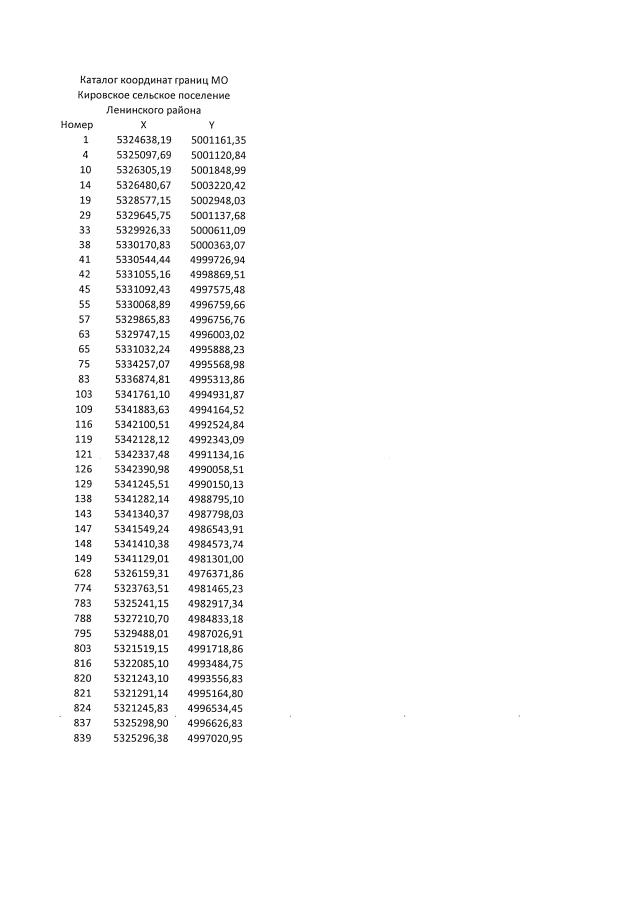 Каталог координат границ МО
Кировское сельское поселение
Ленинского района

| Номер | X | Y |
|---|---|---|
| 1 | 5324638,19 | 5001161,35 |
| 4 | 5325097,69 | 5001120,84 |
| 10 | 5326305,19 | 5001848,99 |
| 14 | 5326480,67 | 5003220,42 |
| 19 | 5328577,15 | 5002948,03 |
| 29 | 5329645,75 | 5001137,68 |
| 33 | 5329926,33 | 5000611,09 |
| 38 | 5330170,83 | 5000363,07 |
| 41 | 5330544,44 | 4999726,94 |
| 42 | 5331055,16 | 4998869,51 |
| 45 | 5331092,43 | 4997575,48 |
| 55 | 5330068,89 | 4996759,66 |
| 57 | 5329865,83 | 4996756,76 |
| 63 | 5329747,15 | 4996003,02 |
| 65 | 5331032,24 | 4995888,23 |
| 75 | 5334257,07 | 4995568,98 |
| 83 | 5336874,81 | 4995313,86 |
| 103 | 5341761,10 | 4994931,87 |
| 109 | 5341883,63 | 4994164,52 |
| 116 | 5342100,51 | 4992524,84 |
| 119 | 5342128,12 | 4992343,09 |
| 121 | 5342337,48 | 4991134,16 |
| 126 | 5342390,98 | 4990058,51 |
| 129 | 5341245,51 | 4990150,13 |
| 138 | 5341282,14 | 4988795,10 |
| 143 | 5341340,37 | 4987798,03 |
| 147 | 5341549,24 | 4986543,91 |
| 148 | 5341410,38 | 4984573,74 |
| 149 | 5341129,01 | 4981301,00 |
| 628 | 5326159,31 | 4976371,86 |
| 774 | 5323763,51 | 4981465,23 |
| 783 | 5325241,15 | 4982917,34 |
| 788 | 5327210,70 | 4984833,18 |
| 795 | 5329488,01 | 4987026,91 |
| 803 | 5321519,15 | 4991718,86 |
| 816 | 5322085,10 | 4993484,75 |
| 820 | 5321243,10 | 4993556,83 |
| 821 | 5321291,14 | 4995164,80 |
| 824 | 5321245,83 | 4996534,45 |
| 837 | 5325298,90 | 4996626,83 |
| 839 | 5325296,38 | 4997020,95 |